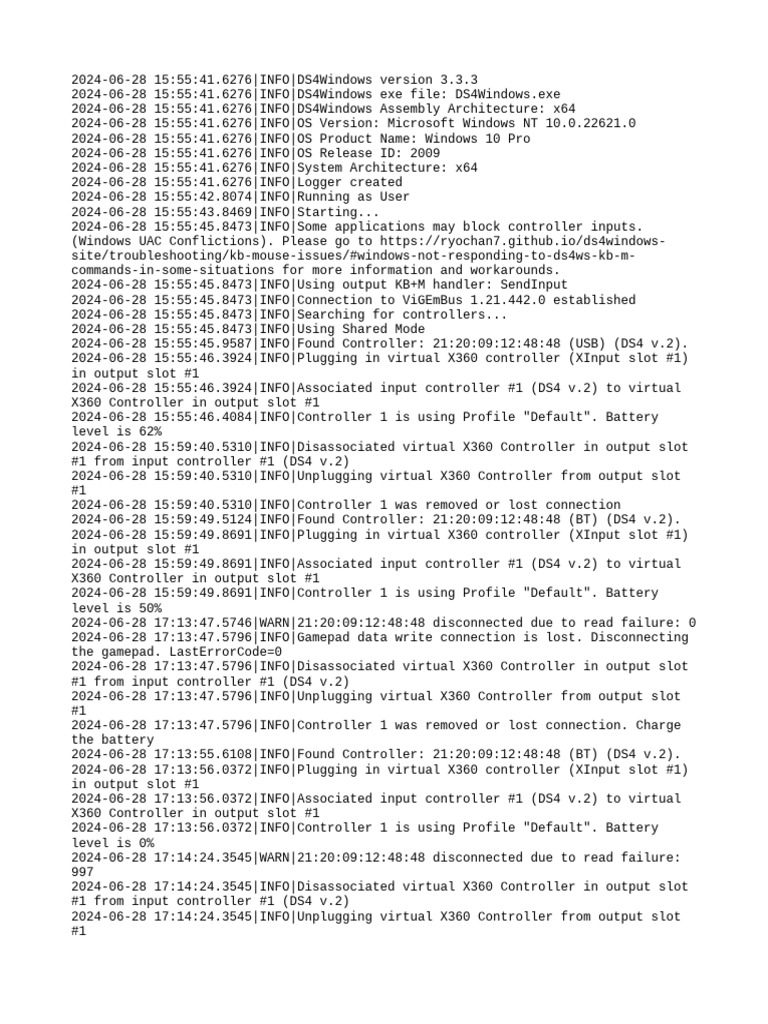 2024-06-28 15:55:41.6276|INFO|DS4Windows version 3.3.3
2024-06-28 15:55:41.6276|INFO|DS4Windows exe file: DS4Windows.exe
2024-06-28 15:55:41.6276|INFO|DS4Windows Assembly Architecture: x64
2024-06-28 15:55:41.6276|INFO|OS Version: Microsoft Windows NT 10.0.22621.0
2024-06-28 15:55:41.6276|INFO|OS Product Name: Windows 10 Pro
2024-06-28 15:55:41.6276|INFO|OS Release ID: 2009
2024-06-28 15:55:41.6276|INFO|System Architecture: x64
2024-06-28 15:55:41.6276|INFO|Logger created
2024-06-28 15:55:42.8074|INFO|Running as User
2024-06-28 15:55:43.8469|INFO|Starting...
2024-06-28 15:55:45.8473|INFO|Some applications may block controller inputs. (Windows UAC Conflictions). Please go to https://ryochan7.github.io/ds4windows-site/troubleshooting/kb-mouse-issues/#windows-not-responding-to-ds4ws-kb-m-commands-in-some-situations for more information and workarounds.
2024-06-28 15:55:45.8473|INFO|Using output KB+M handler: SendInput
2024-06-28 15:55:45.8473|INFO|Connection to ViGEmBus 1.21.442.0 established
2024-06-28 15:55:45.8473|INFO|Searching for controllers...
2024-06-28 15:55:45.8473|INFO|Using Shared Mode
2024-06-28 15:55:45.9587|INFO|Found Controller: 21:20:09:12:48:48 (USB) (DS4 v.2).
2024-06-28 15:55:46.3924|INFO|Plugging in virtual X360 controller (XInput slot #1) in output slot #1
2024-06-28 15:55:46.3924|INFO|Associated input controller #1 (DS4 v.2) to virtual X360 Controller in output slot #1
2024-06-28 15:55:46.4084|INFO|Controller 1 is using Profile "Default". Battery level is 62%
2024-06-28 15:59:40.5310|INFO|Disassociated virtual X360 Controller in output slot #1 from input controller #1 (DS4 v.2)
2024-06-28 15:59:40.5310|INFO|Unplugging virtual X360 Controller from output slot #1
2024-06-28 15:59:40.5310|INFO|Controller 1 was removed or lost connection
2024-06-28 15:59:49.5124|INFO|Found Controller: 21:20:09:12:48:48 (BT) (DS4 v.2).
2024-06-28 15:59:49.8691|INFO|Plugging in virtual X360 controller (XInput slot #1) in output slot #1
2024-06-28 15:59:49.8691|INFO|Associated input controller #1 (DS4 v.2) to virtual X360 Controller in output slot #1
2024-06-28 15:59:49.8691|INFO|Controller 1 is using Profile "Default". Battery level is 50%
2024-06-28 17:13:47.5746|WARN|21:20:09:12:48:48 disconnected due to read failure: 0
2024-06-28 17:13:47.5796|INFO|Gamepad data write connection is lost. Disconnecting the gamepad. LastErrorCode=0
2024-06-28 17:13:47.5796|INFO|Disassociated virtual X360 Controller in output slot #1 from input controller #1 (DS4 v.2)
2024-06-28 17:13:47.5796|INFO|Unplugging virtual X360 Controller from output slot #1
2024-06-28 17:13:47.5796|INFO|Controller 1 was removed or lost connection. Charge the battery
2024-06-28 17:13:55.6108|INFO|Found Controller: 21:20:09:12:48:48 (BT) (DS4 v.2).
2024-06-28 17:13:56.0372|INFO|Plugging in virtual X360 controller (XInput slot #1) in output slot #1
2024-06-28 17:13:56.0372|INFO|Associated input controller #1 (DS4 v.2) to virtual X360 Controller in output slot #1
2024-06-28 17:13:56.0372|INFO|Controller 1 is using Profile "Default". Battery level is 0%
2024-06-28 17:14:24.3545|WARN|21:20:09:12:48:48 disconnected due to read failure: 997
2024-06-28 17:14:24.3545|INFO|Disassociated virtual X360 Controller in output slot #1 from input controller #1 (DS4 v.2)
2024-06-28 17:14:24.3545|INFO|Unplugging virtual X360 Controller from output slot #1